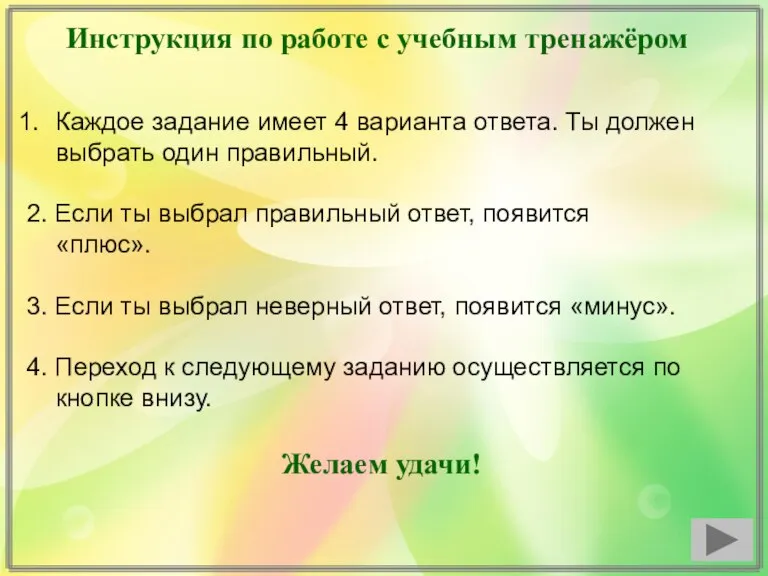 Инструкция по работе с учебным тренажёром

1. Каждое задание имеет 4 варианта ответа. Ты должен выбрать один правильный.

2. Если ты выбрал правильный ответ, появится «плюс».

3. Если ты выбрал неверный ответ, появится «минус».

4. Переход к следующему заданию осуществляется по кнопке внизу.

Желаем удачи!